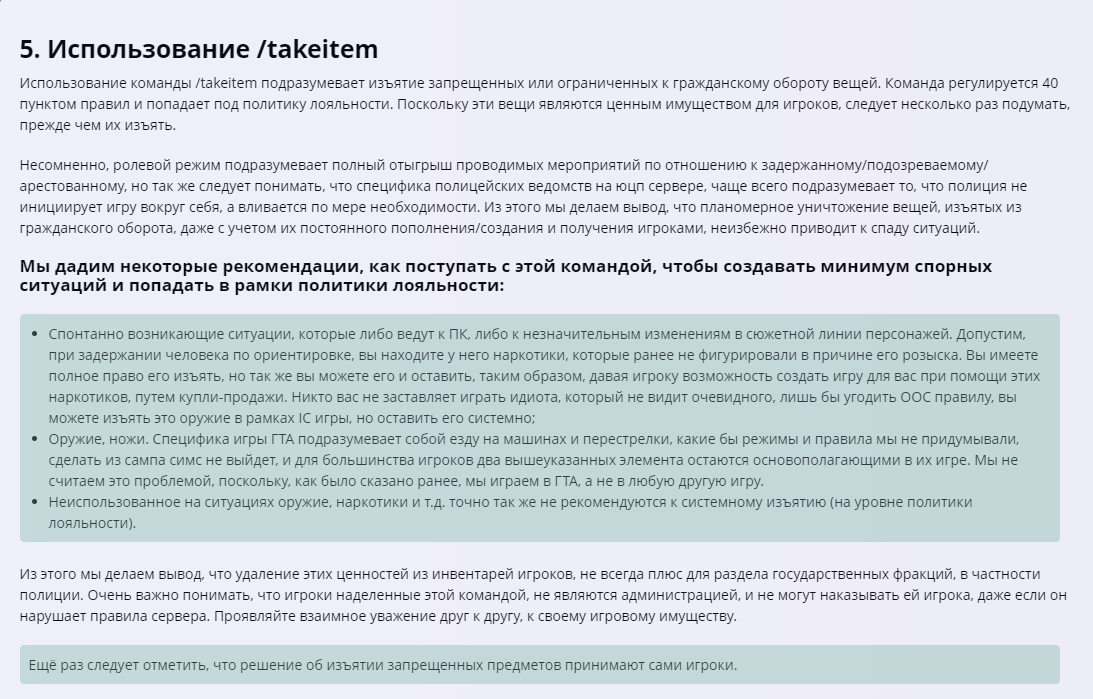 5. Использование /takeitem

Использование команды /takeitem подразумевает изъятие запрещенных или ограниченных к гражданскому обороту вещей. Команда регулируется 40 пунктом правил и попадает под политику лояльности. Поскольку эти вещи являются ценным имуществом для игроков, следует несколько раз подумать, прежде чем их изъять.

Несомненно, ролевой режим подразумевает полный отыгрыш проводимых мероприятий по отношению к задержанному/подозреваемому/арестованному, но так же следует понимать, что специфика полицейских ведомств на юцп сервере, чаще всего подразумевает то, что полиция не инициирует игру вокруг себя, а вливается по мере необходимости. Из этого мы делаем вывод, что планомерное уничтожение вещей, изъятых из гражданского оборота, даже с учетом их постоянного пополнения/создания и получения игроками, неизбежно приводит к спаду ситуаций.

Мы дадим некоторые рекомендации, как поступать с этой командой, чтобы создавать минимум спорных ситуаций и попадать в рамки политики лояльности:

• Спонтанно возникающие ситуации, которые либо ведут к ПК, либо к незначительным изменениям в сюжетной линии персонажей. Допустим, при задержании человека по ориентировке, вы находите у него наркотики, которые ранее не фигурировали в причине его розыска. Вы имеете полное право его изъять, но так же вы можете его и оставить, таким образом, давая игроку возможность создать игру для вас при помощи этих наркотиков, путем купли-продажи. Никто вас не заставляет играть идиота, который не видит очевидного, лишь бы угодить ООС правилу, вы можете изъять это оружие в рамках IC игры, но оставить его системно;
• Оружие, ножи. Специфика игры ГТА подразумевает собой езду на машинах и перестрелки, какие бы режимы и правила мы не придумывали, сделать из сампа симс не выйдет, и для большинства игроков два вышеуказанных элемента остаются основополагающими в их игре. Мы не считаем это проблемой, поскольку, как было сказано ранее, мы играем в ГТА, а не в любую другую игру.
• Неиспользованное на ситуациях оружие, наркотики и т.д. точно так же не рекомендуются к системному изъятию (на уровне политики лояльности).

Из этого мы делаем вывод, что удаление этих ценностей из инвентарей игроков, не всегда плюс для раздела государственных фракций, в частности полиции. Очень важно понимать, что игроки наделенные этой командой, не являются администрацией, и не могут наказывать ей игрока, даже если он нарушает правила сервера. Проявляйте взаимное уважение друг к другу, к своему игровому имуществу.

Ещё раз следует отметить, что решение об изъятии запрещенных предметов принимают сами игроки.